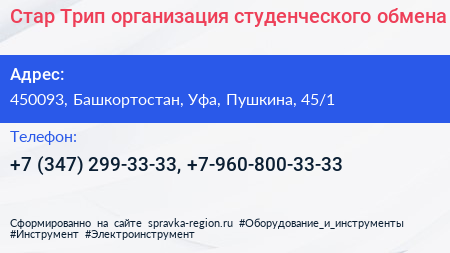 Стар Трип организация студенческого обмена

Адрес:

450093, Башкортостан, Уфа, Пушкина, 45/1

Телефон:

+7 (347) 299-33-33, +7-960-800-33-33

Сформированно на сайте spravka-region.ru #Оборудование_и_инструменты #Инструмент #Электроинструмент